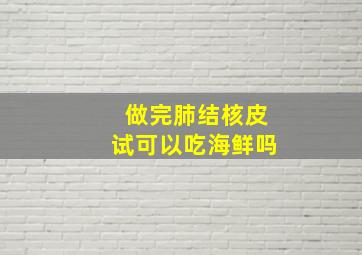 做完肺结核皮试可以吃海鲜吗